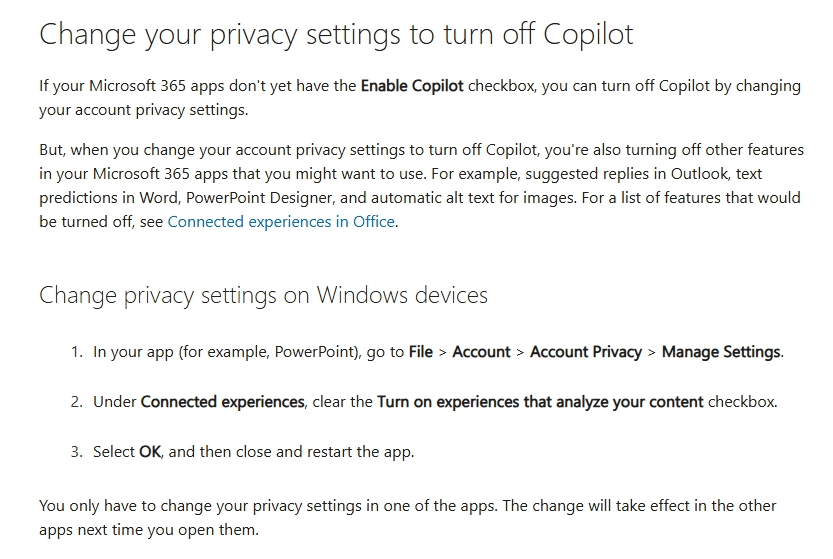 Change your privacy settings to turn off Copilot

If your Microsoft 365 apps don't yet have the Enable Copilot checkbox, you can turn off Copilot by changing your account privacy settings.

But, when you change your account privacy settings to turn off Copilot, you're also turning off other features in your Microsoft 365 apps that you might want to use. For example, suggested replies in Outlook, text predictions in Word, PowerPoint Designer, and automatic alt text for images. For a list of features that would be turned off, see Connected experiences in Office.

Change privacy settings on Windows devices

1. In your app (for example, PowerPoint), go to File > Account > Account Privacy > Manage Settings.

2. Under Connected experiences, clear the Turn on experiences that analyze your content checkbox.

3. Select OK, and then close and restart the app.

You only have to change your privacy settings in one of the apps. The change will take effect in the other apps next time you open them.